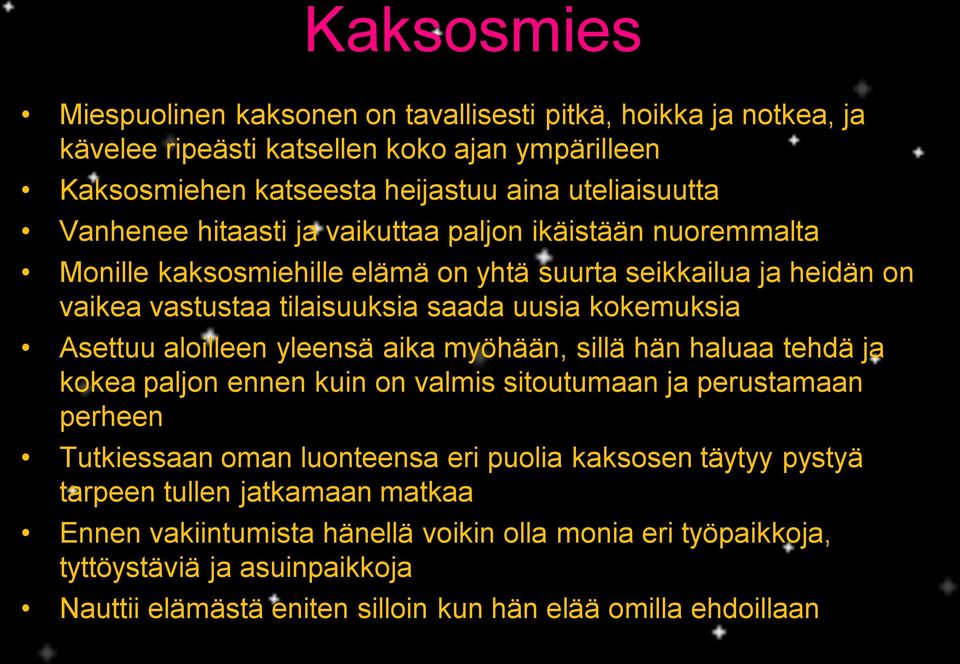 Kaksosmies

• Miespuolinen kaksonen on tavallisesti pitkä, hoikka ja notkea, ja kävelee ripeästi katsellen koko ajan ympärilleen
• Kaksosmiehen katseesta heijastuu aina uteliaisuutta
• Vanhenee hitaasti ja vaikuttaa paljon ikäistään nuoremmalta
• Monille kaksosmiehille elämä on yhtä suurta seikkailua ja heidän on vaikea vastustaa tilaisuuksia saada uusia kokemuksia
• Asettuu aloilleen yleensä aika myöhään, sillä hän haluaa tehdä ja kokea paljon ennen kuin on valmis sitoutumaan ja perustamaan perheen
• Tutkiessaan oman luonteensa eri puolia kaksosen täytyy pystyä tarpeen tullen jatkamaan matkaa
• Ennen vakiintumista hänellä voikin olla monia eri työpaikkoja, tyttöystäviä ja asuinpaikkoja
• Nauttii elämästä eniten silloin kun hän elää omilla ehdoillaan